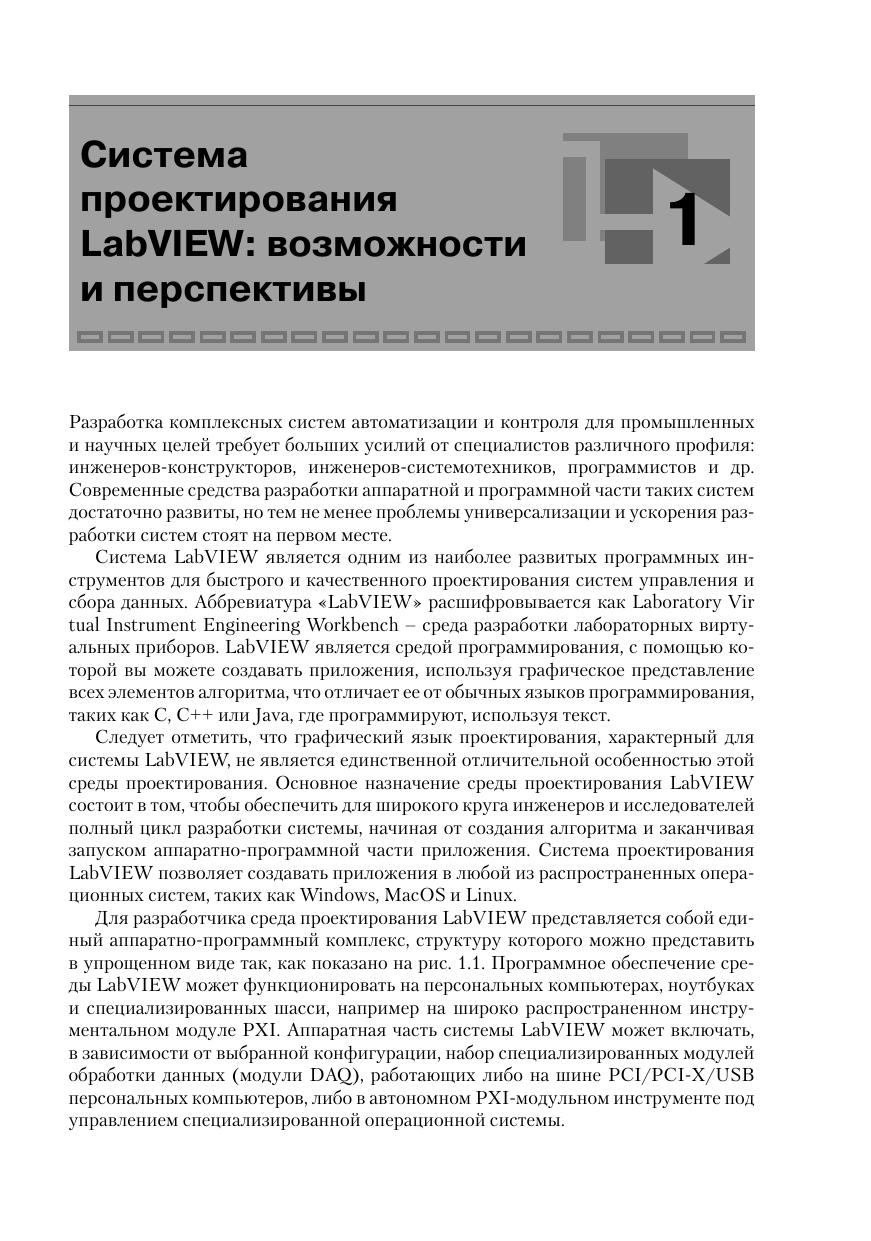 Система проектирования LabVIEW: возможности и перспективы

1

Разработка комплексных систем автоматизации и контроля для промышленных и научных целей требует больших усилий от специалистов различного профиля: инженеров-конструкторов, инженеров-системотехников, программистов и др. Современные средства разработки аппаратной и программной части таких систем достаточно развиты, но тем не менее проблемы универсализации и ускорения разработки систем стоят на первом месте.

Система LabVIEW является одним из наиболее развитых программных инструментов для быстрого и качественного проектирования систем управления и сбора данных. Аббревиатура «LabVIEW» расшифровывается как Laboratory Virtual Instrument Engineering Workbench – среда разработки лабораторных виртуальных приборов. LabVIEW является средой программирования, с помощью которой вы можете создавать приложения, используя графическое представление всех элементов алгоритма, что отличает ее от обычных языков программирования, таких как C, C++ или Java, где программируют, используя текст.

Следует отметить, что графический язык проектирования, характерный для системы LabVIEW, не является единственной отличительной особенностью этой среды проектирования. Основное назначение среды проектирования LabVIEW состоит в том, чтобы обеспечить для широкого круга инженеров и исследователей полный цикл разработки системы, начиная от создания алгоритма и заканчивая запуском аппаратно-программной части приложения. Система проектирования LabVIEW позволяет создавать приложения в любой из распространенных операционных систем, таких как Windows, MacOS и Linux.

Для разработчика среда проектирования LabVIEW представляется собой единый аппаратно-программный комплекс, структуру которого можно представить в упрощенном виде так, как показано на рис. 1.1. Программное обеспечение среды LabVIEW может функционировать на персональных компьютерах, ноутбуках и специализированных шасси, например на широко распространенном инструментальном модуле PXI. Аппаратная часть системы LabVIEW может включать, в зависимости от выбранной конфигурации, набор специализированных модулей обработки данных (модули DAQ), работающих либо на шине PCI/PCI-X/USB персональных компьютеров, либо в автономном PXI-модульном инструменте под управлением специализированной операционной системы.